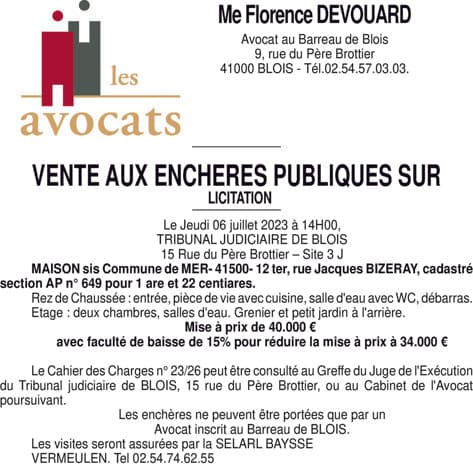 les
avocats

Me Florence DEVOUARD

Avocat au Barreau de Blois
9, rue du Père Brottier
41000 BLOIS - Tél.02.54.57.03.03.

VENTE AUX ENCHERES PUBLIQUES SUR
LICITATION

Le Jeudi 06 juillet 2023 à 14H00,
TRIBUNAL JUDICIAIRE DE BLOIS
15 Rue du Père Brottier – Site 3 J

MAISON sis Commune de MER- 41500- 12 ter, rue Jacques BIZERAY, cadastré section AP n° 649 pour 1 are et 22 centiares.

Rez de Chaussée : entrée, pièce de vie avec cuisine, salle d'eau avec WC, débarras.
Etage : deux chambres, salles d'eau. Grenier et petit jardin à l'arrière.

Mise à prix de 40.000 €
avec faculté de baisse de 15% pour réduire la mise à prix à 34.000 €

Le Cahier des Charges n° 23/26 peut être consulté au Greffe du Juge de l'Exécution du Tribunal judiciaire de BLOIS, 15 rue du Père Brottier, ou au Cabinet de l'Avocat poursuivant.

Les enchères ne peuvent être portées que par un
Avocat inscrit au Barreau de BLOIS.

Les visites seront assurées par la SELARL BAYSSE VERMEULEN. Tel 02.54.74.62.55